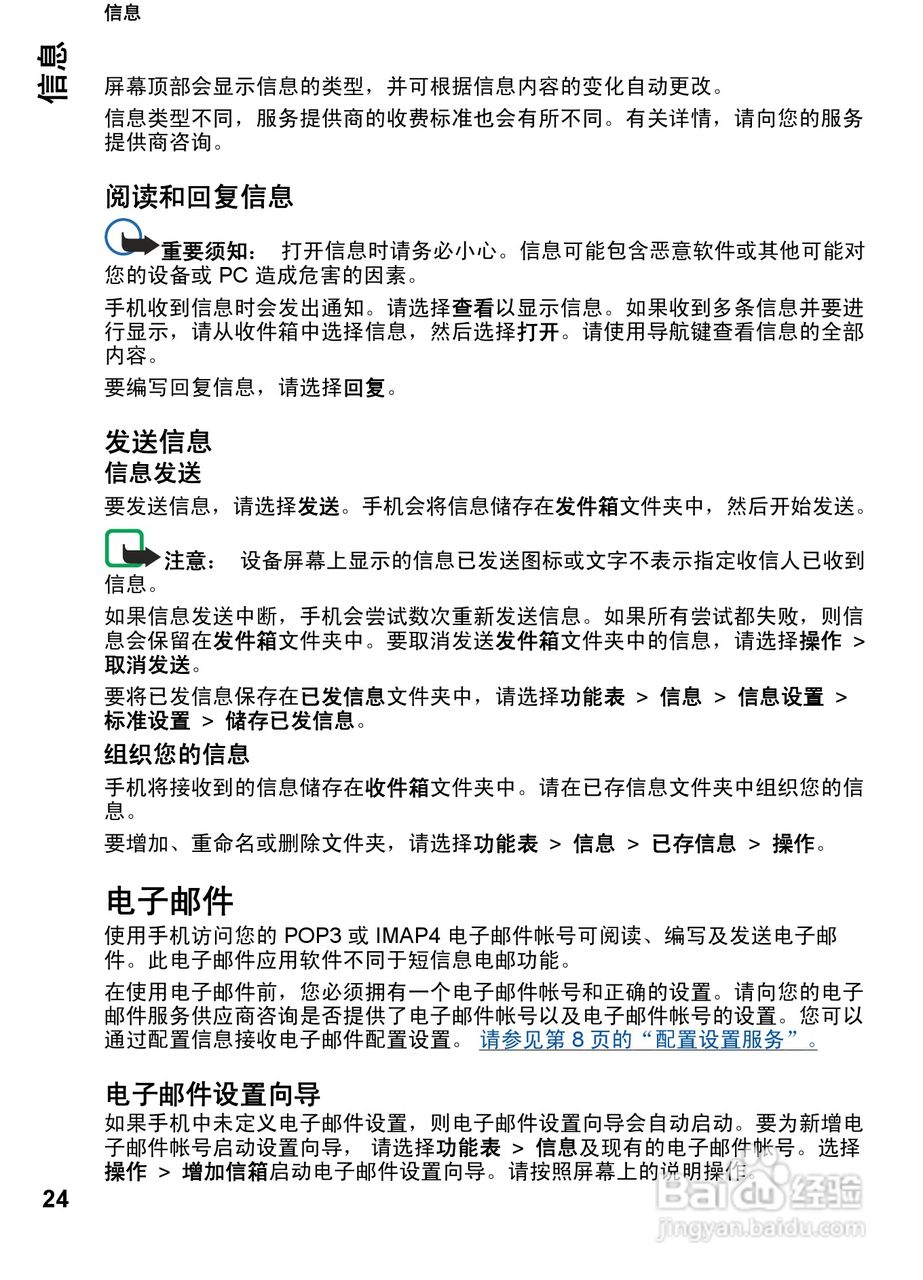 信息

信息

屏幕顶部会显示信息的类型，并可根据信息内容的变化自动更改。

信息类型不同，服务提供商的收费标准也会有所不同。有关详情，请向您的服务提供商咨询。

阅读和回复信息

重要须知： 打开信息时请务必小心。信息可能包含恶意软件或其他可能对您的设备或 PC 造成危害的因素。

手机收到信息时会发出通知。请选择查看以显示信息。如果收到多条信息并要进行显示，请从收件箱中选择信息，然后选择打开。请使用导航键查看信息的全部内容。

要编写回复信息，请选择回复。

发送信息

信息发送

要发送信息，请选择发送。手机会将信息储存在发件箱文件夹中，然后开始发送。

注意： 设备屏幕上显示的信息已发送图标或文字不表示指定收信人已收到信息。

如果信息发送中断，手机会尝试数次重新发送信息。如果所有尝试都失败，则信息会保留在发件箱文件夹中。要取消发送发件箱文件夹中的信息，请选择操作 > 取消发送。

要将已发信息保存在已发信息文件夹中，请选择功能表 > 信息 > 信息设置 > 标准设置 > 储存已发信息。

组织您的信息

手机将接收到的信息储存在收件箱文件夹中。请在已存信息文件夹中组织您的信息。

要增加、重命名或删除文件夹，请选择功能表 > 信息 > 已存信息 > 操作。

电子邮件

使用手机访问您的 POP3 或 IMAP4 电子邮件帐号可阅读、编写及发送电子邮件。此电子邮件应用软件不同于短信息电邮功能。

在使用电子邮件前，您必须拥有一个电子邮件帐号和正确的设置。请向您的电子邮件服务供应商咨询是否提供了电子邮件帐号以及电子邮件帐号的设置。您可以通过配置信息接收电子邮件配置设置。 请参见第 8 页的“配置设置服务”。

电子邮件设置向导

如果手机中未定义电子邮件设置，则电子邮件设置向导会自动启动。要为新增电子邮件帐号启动设置向导， 请选择功能表 > 信息及现有的电子邮件帐号。选择操作 > 增加信箱启动电子邮件设置向导。请按照屏幕上的说明操作。

24

Baidu经验
jingyan.baidu.com